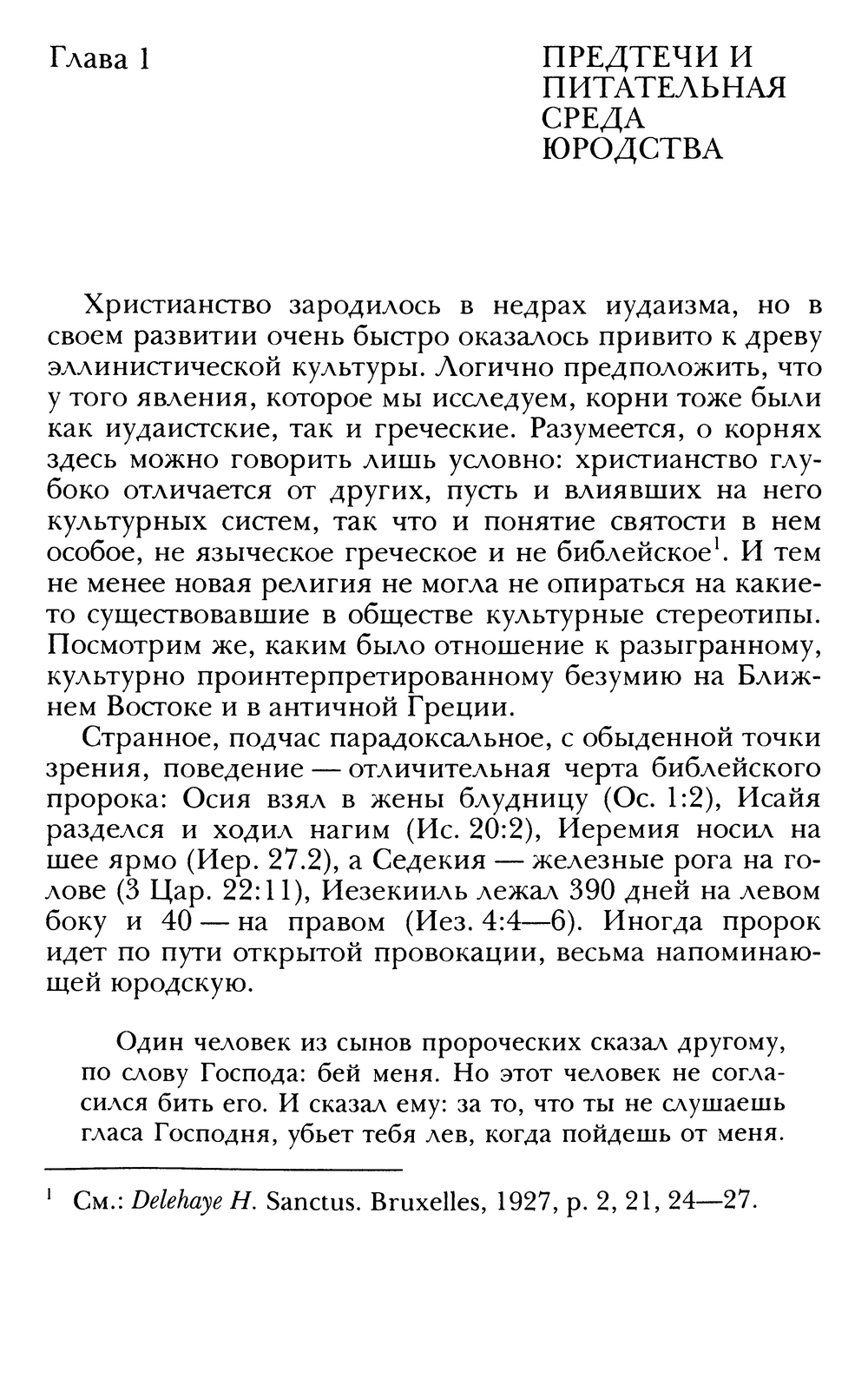 Глава 1

ПРЕДТЕЧИ И ПИТАТЕЛЬНАЯ СРЕДА ЮРОДСТВА

Христианство зародилось в недрах иудаизма, но в своем развитии очень быстро оказалось привито к древу эллинистической культуры. Логично предположить, что у того явления, которое мы исследуем, корни тоже были как иудаистские, так и греческие. Разумеется, о корнях здесь можно говорить лишь условно: христианство глубоко отличается от других, пусть и влиявших на него культурных систем, так что и понятие святости в нем особое, не языческое греческое и не библейское$^1$. И тем не менее новая религия не могла не опираться на какие-то существовавшие в обществе культурные стереотипы. Посмотрим же, каким было отношение к разыгранному, культурно проинтерпретированному безумию на Ближнем Востоке и в античной Греции.

Странное, подчас парадоксальное, с обыденной точки зрения, поведение — отличительная черта библейского пророка: Осия взял в жены блудницу (Ос. 1:2), Исайя разделся и ходил нагим (Ис. 20:2), Иеремия носил на шее ярмо (Иер. 27.2), а Седекия — железные рога на голове (3 Цар. 22:11), Иезекииль лежал 390 дней на левом боку и 40 — на правом (Иез. 4:4—6). Иногда пророк идет по пути открытой провокации, весьма напоминающей юродскую.

Один человек из сынов пророческих сказал другому, по слову Господа: бей меня. Но этот человек не согласился бить его. И сказал ему: за то, что ты не слушаешь гласа Господня, убьет тебя лев, когда пойдешь от меня.

$^1$ См.: Delehaye H. Sanctus. Bruxelles, 1927, p. 2, 21, 24—27.